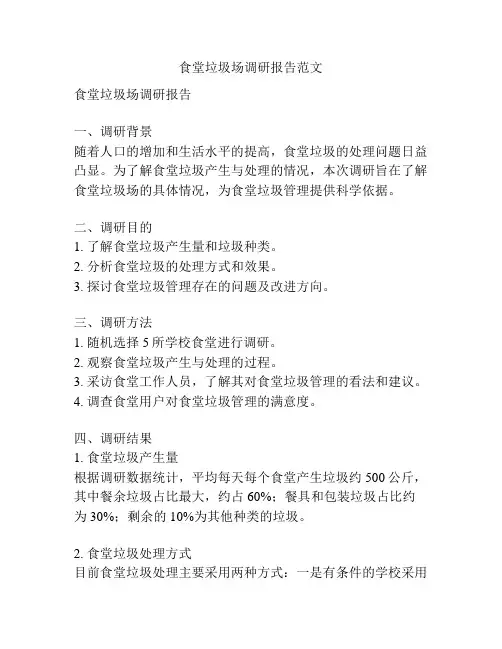 食堂垃圾场调研报告范文

食堂垃圾场调研报告

一、调研背景
随着人口的增加和生活水平的提高，食堂垃圾的处理问题日益凸显。为了解食堂垃圾产生与处理的情况，本次调研旨在了解食堂垃圾场的具体情况，为食堂垃圾管理提供科学依据。

二、调研目的
1. 了解食堂垃圾产生量和垃圾种类。
2. 分析食堂垃圾的处理方式和效果。
3. 探讨食堂垃圾管理存在的问题及改进方向。

三、调研方法
1. 随机选择 5 所学校食堂进行调研。
2. 观察食堂垃圾产生与处理的过程。
3. 采访食堂工作人员，了解其对食堂垃圾管理的看法和建议。
4. 调查食堂用户对食堂垃圾管理的满意度。

四、调研结果
1. 食堂垃圾产生量
根据调研数据统计，平均每天每个食堂产生垃圾约 500 公斤，其中餐余垃圾占比最大，约占 60%；餐具和包装垃圾占比约为 30%；剩余的 10%为其他种类的垃圾。

2. 食堂垃圾处理方式
目前食堂垃圾处理主要采用两种方式：一是有条件的学校采用